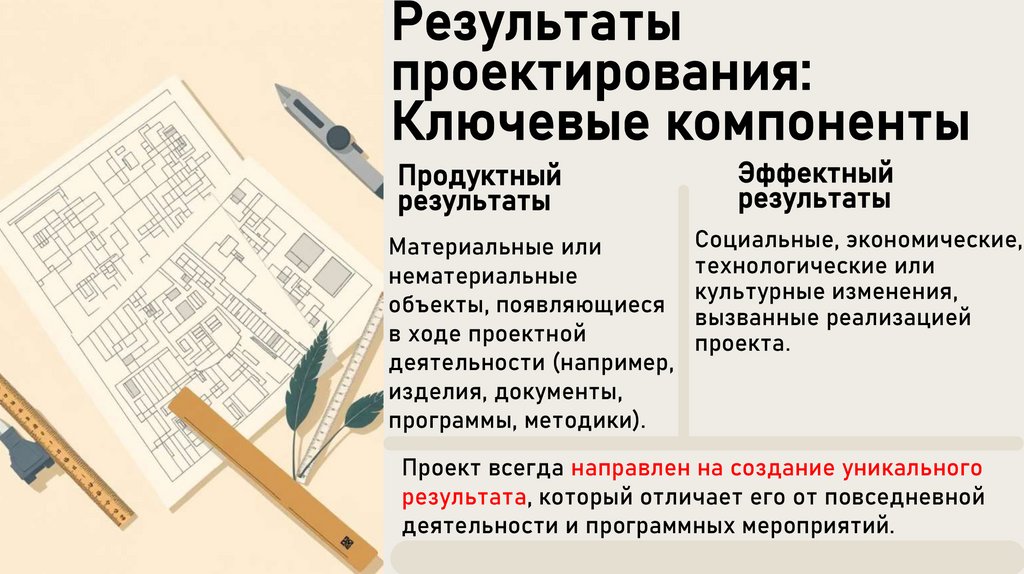 Результаты проектирования: Ключевые компоненты

Продуктный результаты

Материальные или нематериальные объекты, появляющиеся в ходе проектной деятельности (например, изделия, документы, программы, методики).

Эффектный результаты

Социальные, экономические, технологические или культурные изменения, вызванные реализацией проекта.

Проект всегда направлен на создание уникального результата, который отличает его от повседневной деятельности и программных мероприятий.